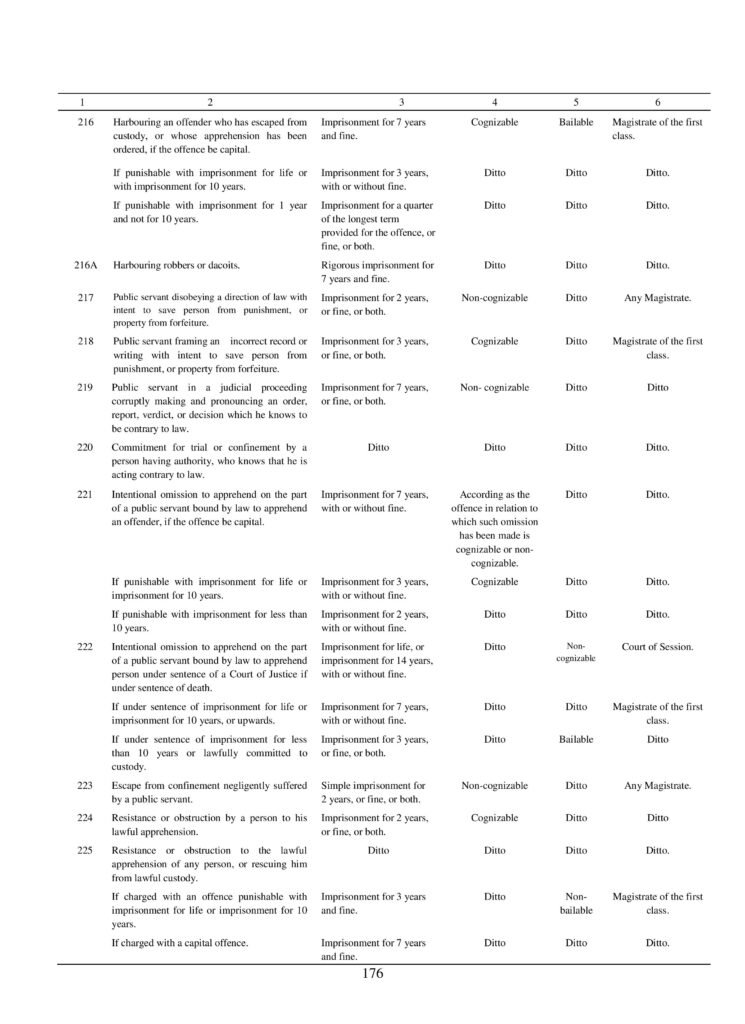 | 1 | 2 | 3 | 4 | 5 | 6 |
|---|---|---|---|---|---|
| 216 | Harbouring an offender who has escaped from custody, or whose apprehension has been ordered, if the offence be capital. | Imprisonment for 7 years and fine. | Cognizable | Bailable | Magistrate of the first class. |
| | If punishable with imprisonment for life or with imprisonment for 10 years. | Imprisonment for 3 years, with or without fine. | Ditto | Ditto | Ditto. |
| | If punishable with imprisonment for 1 year and not for 10 years. | Imprisonment for a quarter of the longest term provided for the offence, or fine, or both. | Ditto | Ditto | Ditto. |
| 216A | Harbouring robbers or dacoits. | Rigorous imprisonment for 7 years and fine. | Ditto | Ditto | Ditto. |
| 217 | Public servant disobeying a direction of law with intent to save person from punishment, or property from forfeiture. | Imprisonment for 2 years, or fine, or both. | Non-cognizable | Ditto | Any Magistrate. |
| 218 | Public servant framing an incorrect record or writing with intent to save person from punishment, or property from forfeiture. | Imprisonment for 3 years, or fine, or both. | Cognizable | Ditto | Magistrate of the first class. |
| 219 | Public servant in a judicial proceeding corruptly making and pronouncing an order, report, verdict, or decision which he knows to be contrary to law. | Imprisonment for 7 years, or fine, or both. | Non- cognizable | Ditto | Ditto |
| 220 | Commitment for trial or confinement by a person having authority, who knows that he is acting contrary to law. | Ditto | Ditto | Ditto | Ditto. |
| 221 | Intentional omission to apprehend on the part of a public servant bound by law to apprehend an offender, if the offence be capital. | Imprisonment for 7 years, with or without fine. | According as the offence in relation to which such omission has been made is cognizable or non-cognizable. | Ditto | Ditto. |
| | If punishable with imprisonment for life or imprisonment for 10 years. | Imprisonment for 3 years, with or without fine. | Cognizable | Ditto | Ditto. |
| | If punishable with imprisonment for less than 10 years. | Imprisonment for 2 years, with or without fine. | Ditto | Ditto | Ditto. |
| 222 | Intentional omission to apprehend on the part of a public servant bound by law to apprehend person under sentence of a Court of Justice if under sentence of death. | Imprisonment for life, or imprisonment for 14 years, with or without fine. | Ditto | Non-cognizable | Court of Session. |
| | If under sentence of imprisonment for life or imprisonment for 10 years, or upwards. | Imprisonment for 7 years, with or without fine. | Ditto | Ditto | Magistrate of the first class. |
| | If under sentence of imprisonment for less than 10 years or lawfully committed to custody. | Imprisonment for 3 years, or fine, or both. | Ditto | Bailable | Ditto |
| 223 | Escape from confinement negligently suffered by a public servant. | Simple imprisonment for 2 years, or fine, or both. | Non-cognizable | Ditto | Any Magistrate. |
| 224 | Resistance or obstruction by a person to his lawful apprehension. | Imprisonment for 2 years, or fine, or both. | Cognizable | Ditto | Ditto |
| 225 | Resistance or obstruction to the lawful apprehension of any person, or rescuing him from lawful custody. | Ditto | Ditto | Ditto | Ditto. |
| | If charged with an offence punishable with imprisonment for life or imprisonment for 10 years. | Imprisonment for 3 years and fine. | Ditto | Non-bailable | Magistrate of the first class. |
| | If charged with a capital offence. | Imprisonment for 7 years and fine. | Ditto | Ditto | Ditto. |

176